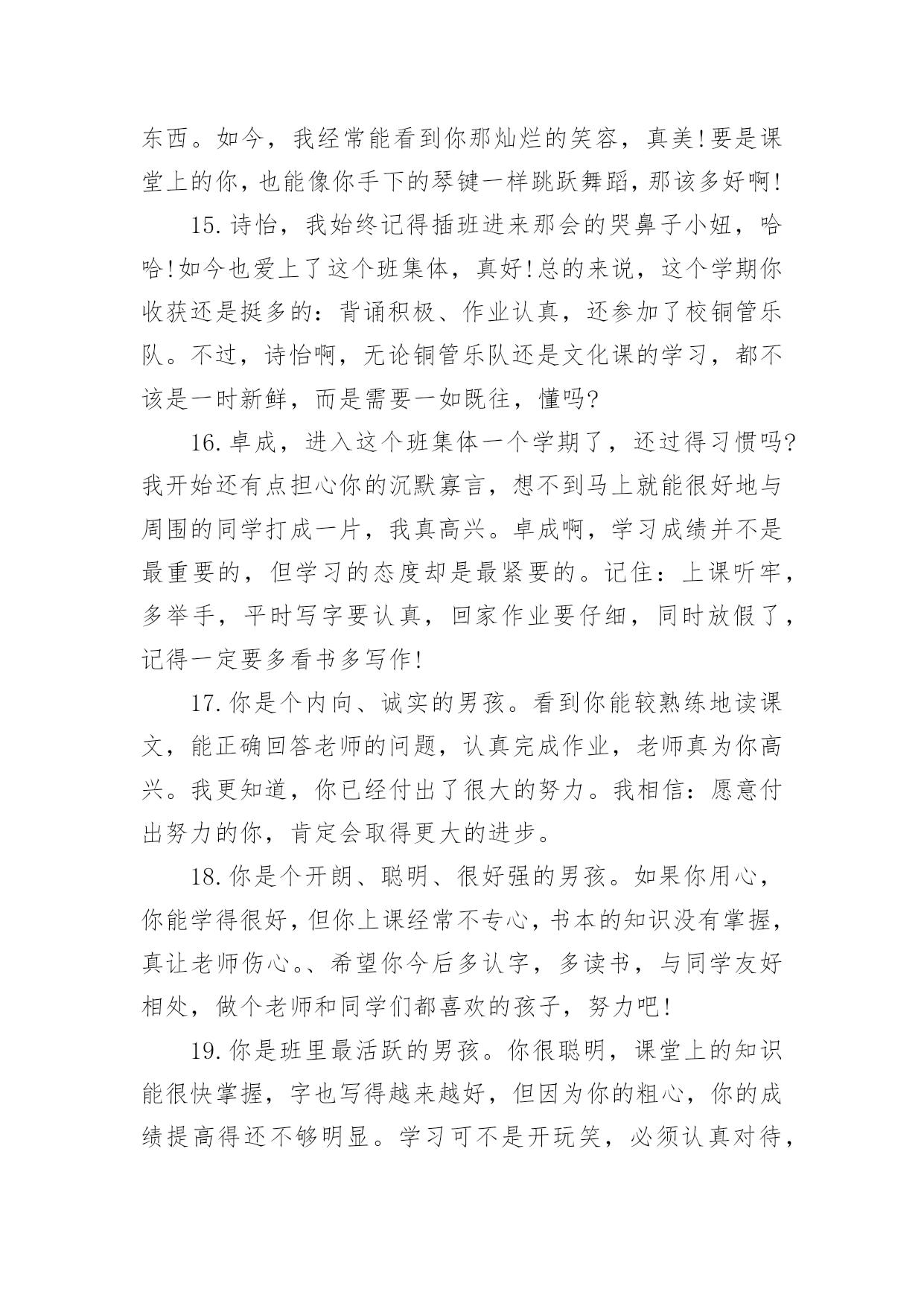 东西。如今，我经常能看到你那灿烂的笑容，真美!要是课堂上的你，也能像你手下的琴键一样跳跃舞蹈，那该多好啊!

15.诗怡，我始终记得插班进来那会的哭鼻子小妞，哈哈!如今也爱上了这个班集体，真好!总的来说，这个学期你收获还是挺多的：背诵积极、作业认真，还参加了校铜管乐队。不过，诗怡啊，无论铜管乐队还是文化课的学习，都不该是一时新鲜，而是需要一如既往，懂吗?

16.卓成，进入这个班集体一个学期了，还过得习惯吗?我开始还有点担心你的沉默寡言，想不到马上就能很好地与周围的同学打成一片，我真高兴。卓成啊，学习成绩并不是最重要的，但学习的态度却是最紧要的。记住：上课听牢，多举手，平时写字要认真，回家作业要仔细，同时放假了，记得一定要多看书多写作!

17.你是个内向、诚实的男孩。看到你能较熟练地读课文，能正确回答老师的问题，认真完成作业，老师真为你高兴。我更知道，你已经付出了很大的努力。我相信：愿意付出努力的你，肯定会取得更大的进步。

18.你是个开朗、聪明、很好强的男孩。如果你用心，你能学得很好，但你上课经常不专心，书本的知识没有掌握，真让老师伤心。、希望你今后多认字，多读书，与同学友好相处，做个老师和同学们都喜欢的孩子，努力吧!

19.你是班里最活跃的男孩。你很聪明，课堂上的知识能很快掌握，字也写得越来越好，但因为你的粗心，你的成绩提高得还不够明显。学习可不是开玩笑，必须认真对待，